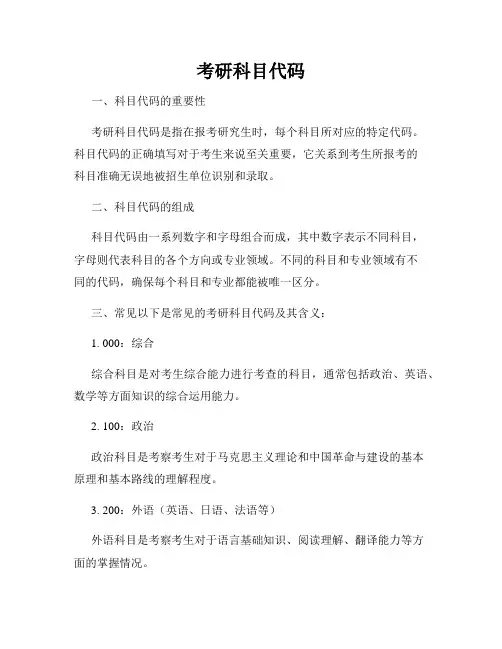 考研科目代码

一、科目代码的重要性

考研科目代码是指在报考研究生时，每个科目所对应的特定代码。科目代码的正确填写对于考生来说至关重要，它关系到考生所报考的科目准确无误地被招生单位识别和录取。

二、科目代码的组成

科目代码由一系列数字和字母组合而成，其中数字表示不同科目，字母则代表科目的各个方向或专业领域。不同的科目和专业领域有不同的代码，确保每个科目和专业都能被唯一区分。

三、常见以下是常见的考研科目代码及其含义：

1. 000：综合

综合科目是对考生综合能力进行考查的科目，通常包括政治、英语、数学等方面知识的综合运用能力。

2. 100：政治

政治科目是考察考生对于马克思主义理论和中国革命与建设的基本原理和基本路线的理解程度。

3. 200：外语（英语、日语、法语等）

外语科目是考察考生对于语言基础知识、阅读理解、翻译能力等方面的掌握情况。